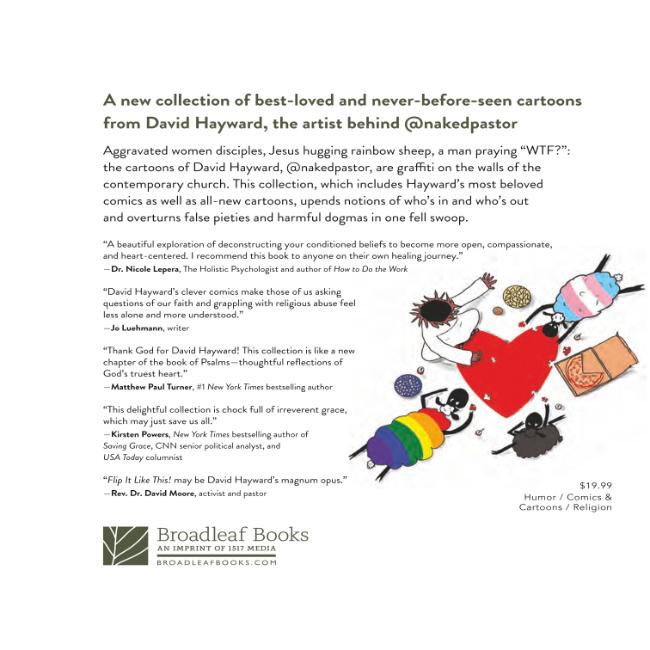 A new collection of best-loved and never-before-seen cartoons from David Hayward, the artist behind @nakedpastor

Aggravated women disciples, Jesus hugging rainbow sheep, a man praying "WTF?": the cartoons of David Hayward, @nakedpastor, are graffiti on the walls of the contemporary church. This collection, which includes Hayward's most beloved comics as well as all-new cartoons, upends notions of who's in and who's out and overturns false pieties and harmful dogmas in one fell swoop.

"A beautiful exploration of deconstructing your conditioned beliefs to become more open, compassionate, and heart-centered. I recommend this book to anyone on their own healing journey."
—Dr. Nicole Lepera, The Holistic Psychologist and author of How to Do the Work

"David Hayward's clever comics make those of us asking questions of our faith and grappling with religious abuse feel less alone and more understood."
—Jo Luehmann, writer

"Thank God for David Hayward! This collection is like a new chapter of the book of Psalms—thoughtful reflections of God's truest heart."
—Matthew Paul Turner, #1 New York Times bestselling author

"This delightful collection is chock full of irreverent grace, which may just save us all."
—Kirsten Powers, New York Times bestselling author of Saving Grace, CNN senior political analyst, and USA Today columnist

"Flip It Like This! may be David Hayward's magnum opus."
—Rev. Dr. David Moore, activist and pastor

$19.99
Humor / Comics & Cartoons / Religion

Broadleaf Books
AN IMPRINT OF 1517 MEDIA
BROADLEAFBOOKS.COM